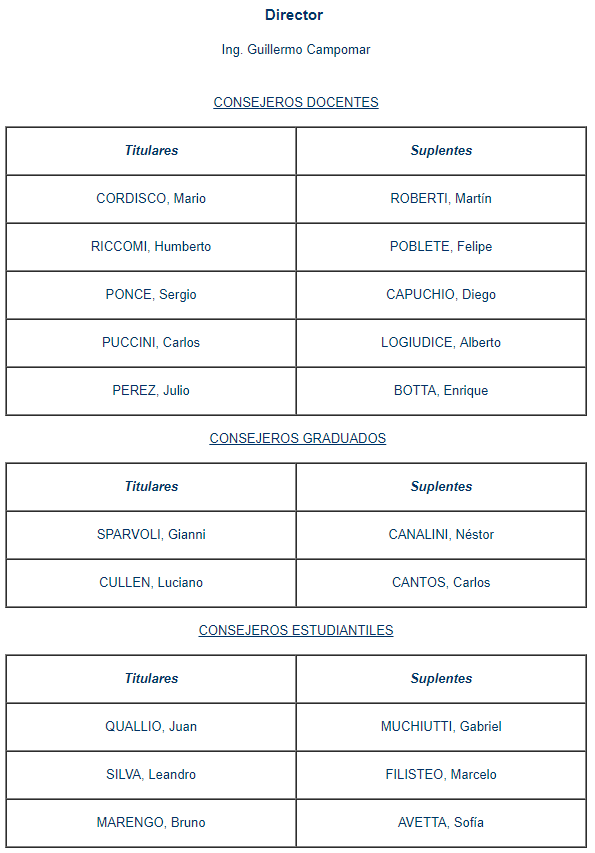 Director

Ing. Guillermo Campomar

CONSEJEROS DOCENTES

| Titulares | Suplentes |
|---|---|
| CORDISCO, Mario | ROBERTI, Martín |
| RICCOMI, Humberto | POBLETE, Felipe |
| PONCE, Sergio | CAPUCHIO, Diego |
| PUCCINI, Carlos | LOGIUDICE, Alberto |
| PEREZ, Julio | BOTTA, Enrique |

CONSEJEROS GRADUADOS

| Titulares | Suplentes |
|---|---|
| SPARVOLI, Gianni | CANALINI, Néstor |
| CULLEN, Luciano | CANTOS, Carlos |

CONSEJEROS ESTUDIANTILES

| Titulares | Suplentes |
|---|---|
| QUALLIO, Juan | MUCHIUTTI, Gabriel |
| SILVA, Leandro | FILISTEO, Marcelo |
| MARENGO, Bruno | AVETTA, Sofía |